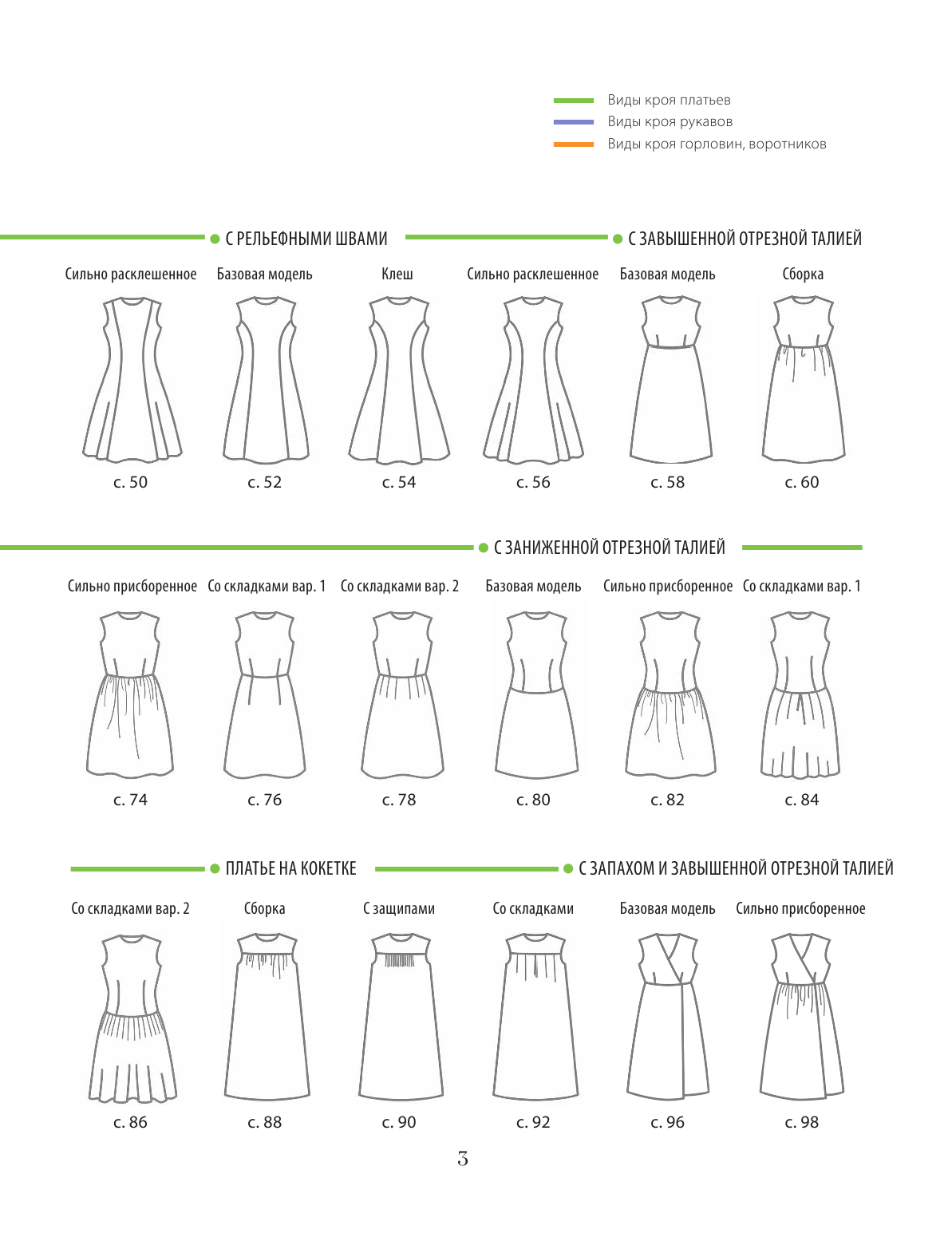 Виды кроя платьев
Виды кроя рукавов
Виды кроя горловин, воротников

• С РЕЛЬЕФНЫМИ ШВАМИ

• С ЗАВЫШЕННОЙ ОТРЕЗНОЙ ТАЛИЕЙ

Сильно расклешенное
с. 50

Базовая модель
с. 52

Клеш
с. 54

Сильно расклешенное
с. 56

Базовая модель
с. 58

Сборка
с. 60

• С ЗАНИЖЕННОЙ ОТРЕЗНОЙ ТАЛИЕЙ

Сильно присборенное
с. 74

Со складками вар. 1
с. 76

Со складками вар. 2
с. 78

Базовая модель
с. 80

Сильно присборенное
с. 82

Со складками вар. 1
с. 84

• ПЛАТЬЕ НА КОКЕТКЕ

• С ЗАПАХОМ И ЗАВЫШЕННОЙ ОТРЕЗНОЙ ТАЛИЕЙ

Со складками вар. 2
с. 86

Сборка
с. 88

С защипами
с. 90

Со складками
с. 92

Базовая модель
с. 96

Сильно присборенное
с. 98

3